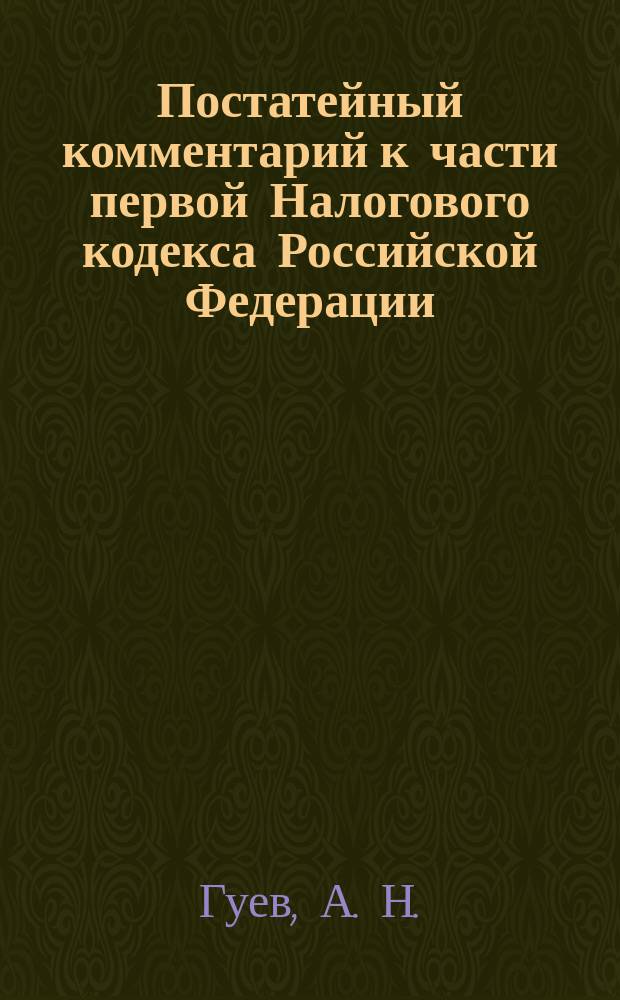 Постатейный комментарий к части первой Налогового кодекса Российской Федерации

Гуев, А. Н.